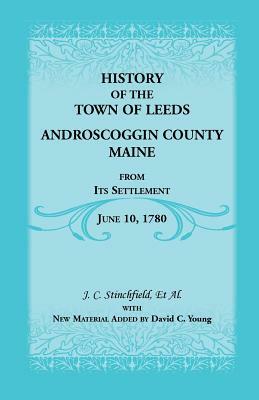 HISTORY
OF THE
TOWN OF LEEDS
ANDROSCOGGIN COUNTY
MAINE
FROM
ITS SETTLEMENT
JUNE 10, 1780

J. C. Stinchfield, Et Al.
WITH
NEW MATERIAL ADDED BY David C. Young